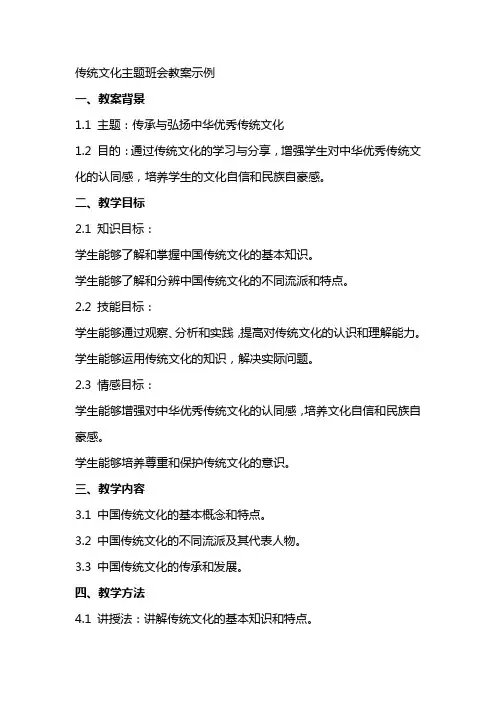 传统文化主题班会教案示例

一、教案背景

1.1 主题：传承与弘扬中华优秀传统文化

1.2 目的：通过传统文化的学习与分享，增强学生对中华优秀传统文化的认同感，培养学生的文化自信和民族自豪感。

二、教学目标

2.1 知识目标：

学生能够了解和掌握中国传统文化的基本知识。

学生能够了解和分辨中国传统文化的不同流派和特点。

2.2 技能目标：

学生能够通过观察、分析和实践，提高对传统文化的认识和理解能力。

学生能够运用传统文化的知识，解决实际问题。

2.3 情感目标：

学生能够增强对中华优秀传统文化的认同感，培养文化自信和民族自豪感。

学生能够培养尊重和保护传统文化的意识。

三、教学内容

3.1 中国传统文化的基本概念和特点。

3.2 中国传统文化的不同流派及其代表人物。

3.3 中国传统文化的传承和发展。

四、教学方法

4.1 讲授法：讲解传统文化的基本知识和特点。